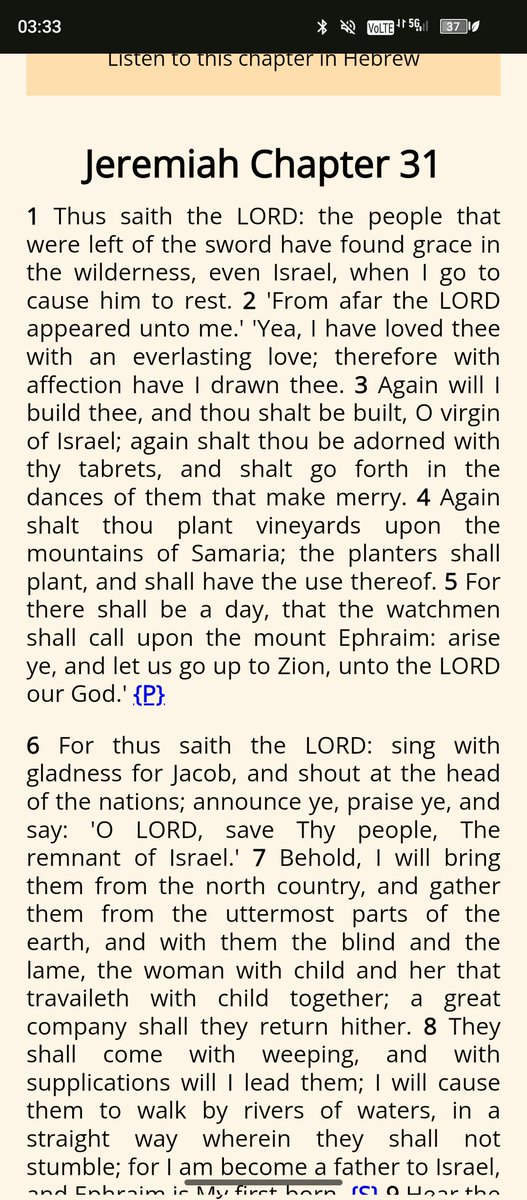 03:33

VoLTE 5G 37

Listen to this chapter in Hebrew

Jeremiah Chapter 31

1 Thus saith the LORD: the people that were left of the sword have found grace in the wilderness, even Israel, when I go to cause him to rest. 2 'From afar the LORD appeared unto me.' 'Yea, I have loved thee with an everlasting love; therefore with affection have I drawn thee. 3 Again will I build thee, and thou shalt be built, O virgin of Israel; again shalt thou be adorned with thy tabrets, and shalt go forth in the dances of them that make merry. 4 Again shalt thou plant vineyards upon the mountains of Samaria; the planters shall plant, and shall have the use thereof. 5 For there shall be a day, that the watchmen shall call upon the mount Ephraim: arise ye, and let us go up to Zion, unto the LORD our God.' {P}

6 For thus saith the LORD: sing with gladness for Jacob, and shout at the head of the nations; announce ye, praise ye, and say: 'O LORD, save Thy people, The remnant of Israel.' 7 Behold, I will bring them from the north country, and gather them from the uttermost parts of the earth, and with them the blind and the lame, the woman with child and her that travaileth with child together; a great company shall they return hither. 8 They shall come with weeping, and with supplications will I lead them; I will cause them to walk by rivers of waters, in a straight way wherein they shall not stumble; for I am become a father to Israel, and Ephraim is My first-born. {S} 9 Hear the